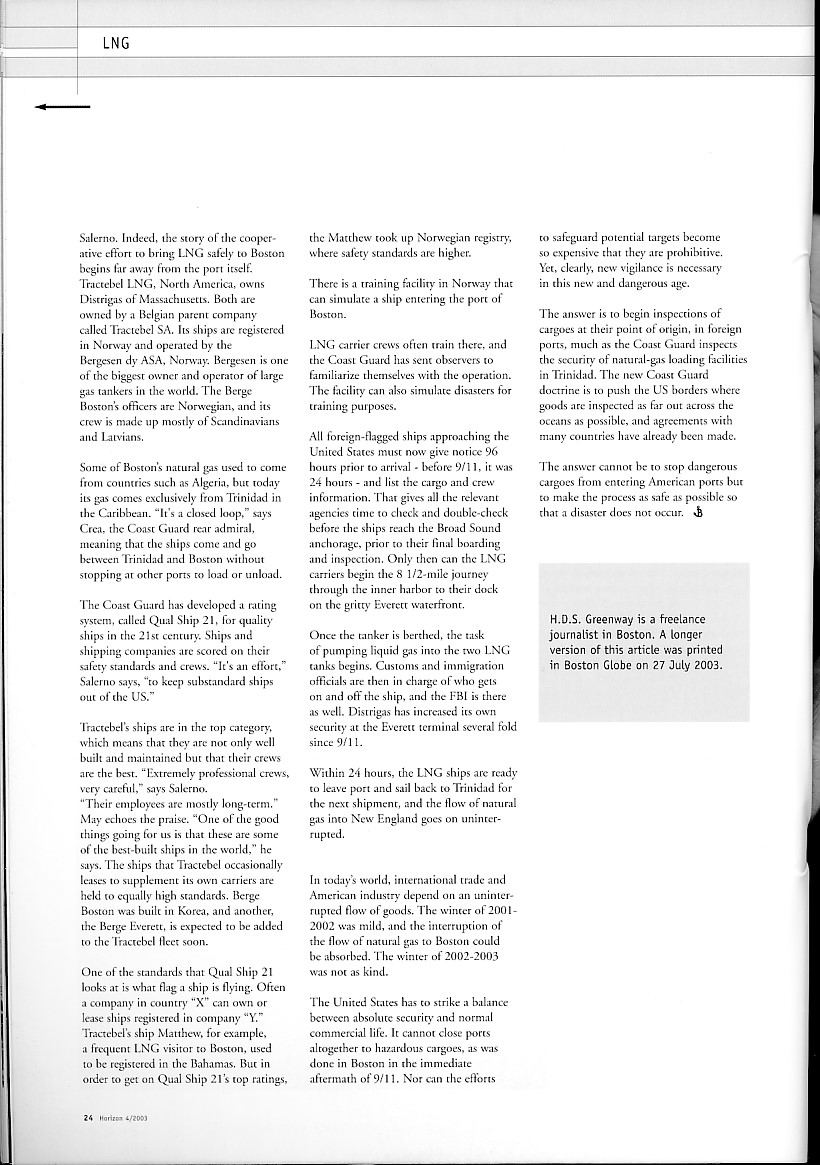 LNG

Salerno. Indeed, the story of the cooperative effort to bring LNG safely to Boston begins far away from the port itself. Tractebel LNG, North America, owns Distrigas of Massachusetts. Both are owned by a Belgian parent company called Tractebel SA. Its ships are registered in Norway and operated by the Bergesen dy ASA, Norway. Bergesen is one of the biggest owner and operator of large gas tankers in the world. The Berge Boston's officers are Norwegian, and its crew is made up mostly of Scandinavians and Latvians.

Some of Boston's natural gas used to come from countries such as Algeria, but today its gas comes exclusively from Trinidad in the Caribbean. "It's a closed loop," says Crea, the Coast Guard rear admiral, meaning that the ships come and go between Trinidad and Boston without stopping at other ports to load or unload.

The Coast Guard has developed a rating system, called Qual Ship 21, for quality ships in the 21st century. Ships and shipping companies are scored on their safety standards and crews. "It's an effort," Salerno says, "to keep substandard ships out of the US."

Tractebel's ships are in the top category, which means that they are not only well built and maintained but that their crews are the best. "Extremely professional crews, very careful," says Salerno.
"Their employees are mostly long-term." May echoes the praise. "One of the good things going for us is that these are some of the best-built ships in the world," he says. The ships that Tractebel occasionally leases to supplement its own carriers are held to equally high standards. Berge Boston was built in Korea, and another, the Berge Everett, is expected to be added to the Tractebel fleet soon.

One of the standards that Qual Ship 21 looks at is what flag a ship is flying. Often a company in country "X" can own or lease ships registered in company "Y." Tractebel's ship Matthew, for example, a frequent LNG visitor to Boston, used to be registered in the Bahamas. But in order to get on Qual Ship 21's top ratings, the Matthew took up Norwegian registry, where safety standards are higher.

There is a training facility in Norway that can simulate a ship entering the port of Boston.

LNG carrier crews often train there, and the Coast Guard has sent observers to familiarize themselves with the operation. The facility can also simulate disasters for training purposes.

All foreign-flagged ships approaching the United States must now give notice 96 hours prior to arrival - before 9/11, it was 24 hours - and list the cargo and crew information. That gives all the relevant agencies time to check and double-check before the ships reach the Broad Sound anchorage, prior to their final boarding and inspection. Only then can the LNG carriers begin the 8 1/2-mile journey through the inner harbor to their dock on the gritty Everett waterfront.

Once the tanker is berthed, the task of pumping liquid gas into the two LNG tanks begins. Customs and immigration officials are then in charge of who gets on and off the ship, and the FBI is there as well. Distrigas has increased its own security at the Everett terminal several fold since 9/11.

Within 24 hours, the LNG ships are ready to leave port and sail back to Trinidad for the next shipment, and the flow of natural gas into New England goes on uninterrupted.

In today's world, international trade and American industry depend on an uninterrupted flow of goods. The winter of 2001-2002 was mild, and the interruption of the flow of natural gas to Boston could be absorbed. The winter of 2002-2003 was not as kind.

The United States has to strike a balance between absolute security and normal commercial life. It cannot close ports altogether to hazardous cargoes, as was done in Boston in the immediate aftermath of 9/11. Nor can the efforts to safeguard potential targets become so expensive that they are prohibitive. Yet, clearly, new vigilance is necessary in this new and dangerous age.

The answer is to begin inspections of cargoes at their point of origin, in foreign ports, much as the Coast Guard inspects the security of natural-gas loading facilities in Trinidad. The new Coast Guard doctrine is to push the US borders where goods are inspected as far out across the oceans as possible, and agreements with many countries have already been made.

The answer cannot be to stop dangerous cargoes from entering American ports but to make the process as safe as possible so that a disaster does not occur.

H.D.S. Greenway is a freelance journalist in Boston. A longer version of this article was printed in Boston Globe on 27 July 2003.

24 Horizon 4/2003